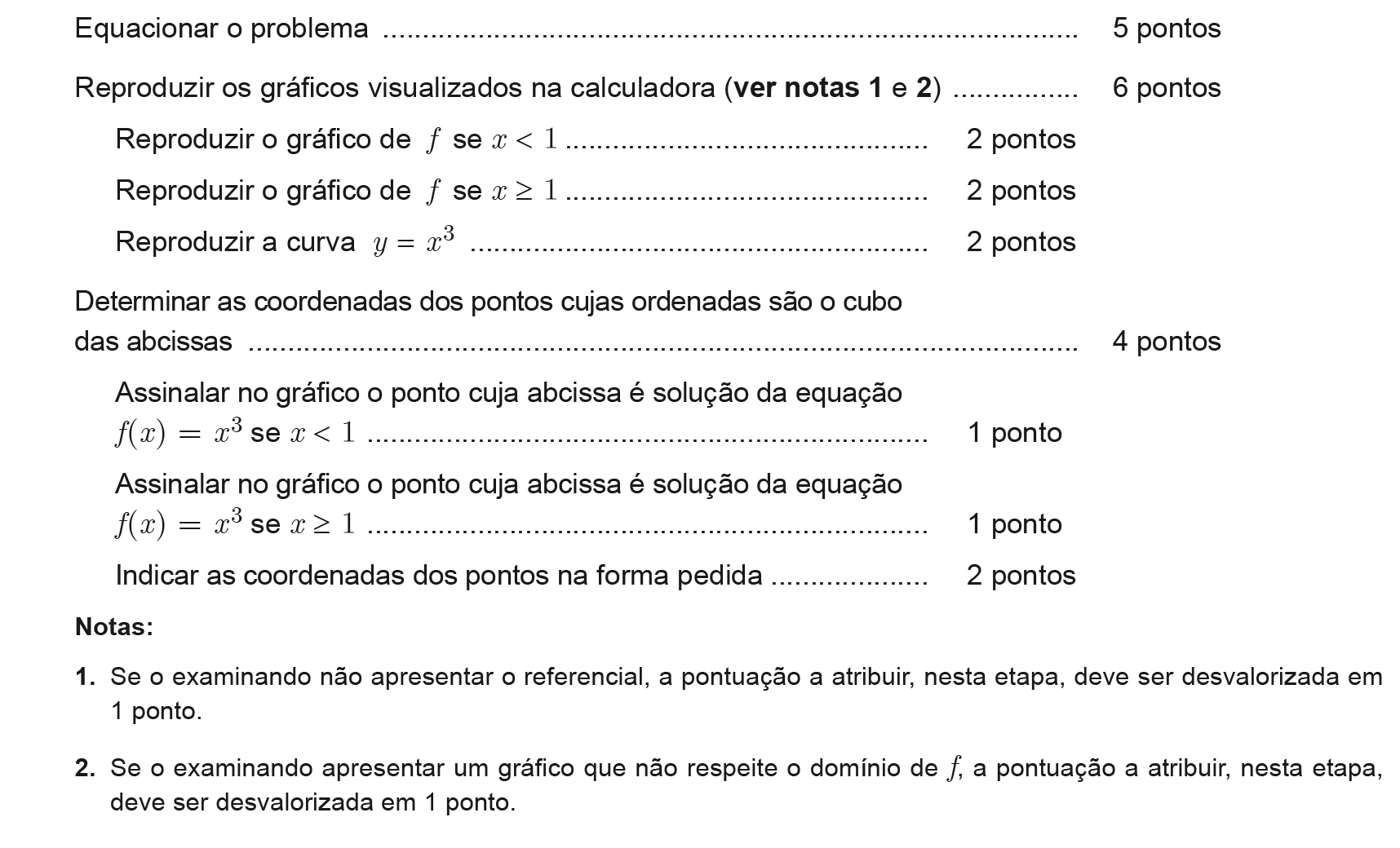 Equacionar o problema 5 pontos

Reproduzir os gráficos visualizados na calculadora (ver notas 1 e 2) 6 pontos

Reproduzir o gráfico de $f$ se $x < 1$ 2 pontos

Reproduzir o gráfico de $f$ se $x \geq 1$ 2 pontos

Reproduzir a curva $y = x^3$ 2 pontos

Determinar as coordenadas dos pontos cujas ordenadas são o cubo das abcissas 4 pontos

Assinalar no gráfico o ponto cuja abcissa é solução da equação $f(x) = x^3$ se $x < 1$ 1 ponto

Assinalar no gráfico o ponto cuja abcissa é solução da equação $f(x) = x^3$ se $x \geq 1$ 1 ponto

Indicar as coordenadas dos pontos na forma pedida 2 pontos

Notas:

1. Se o examinando não apresentar o referencial, a pontuação a atribuir, nesta etapa, deve ser desvalorizada em 1 ponto.

2. Se o examinando apresentar um gráfico que não respeite o domínio de $f$, a pontuação a atribuir, nesta etapa, deve ser desvalorizada em 1 ponto.